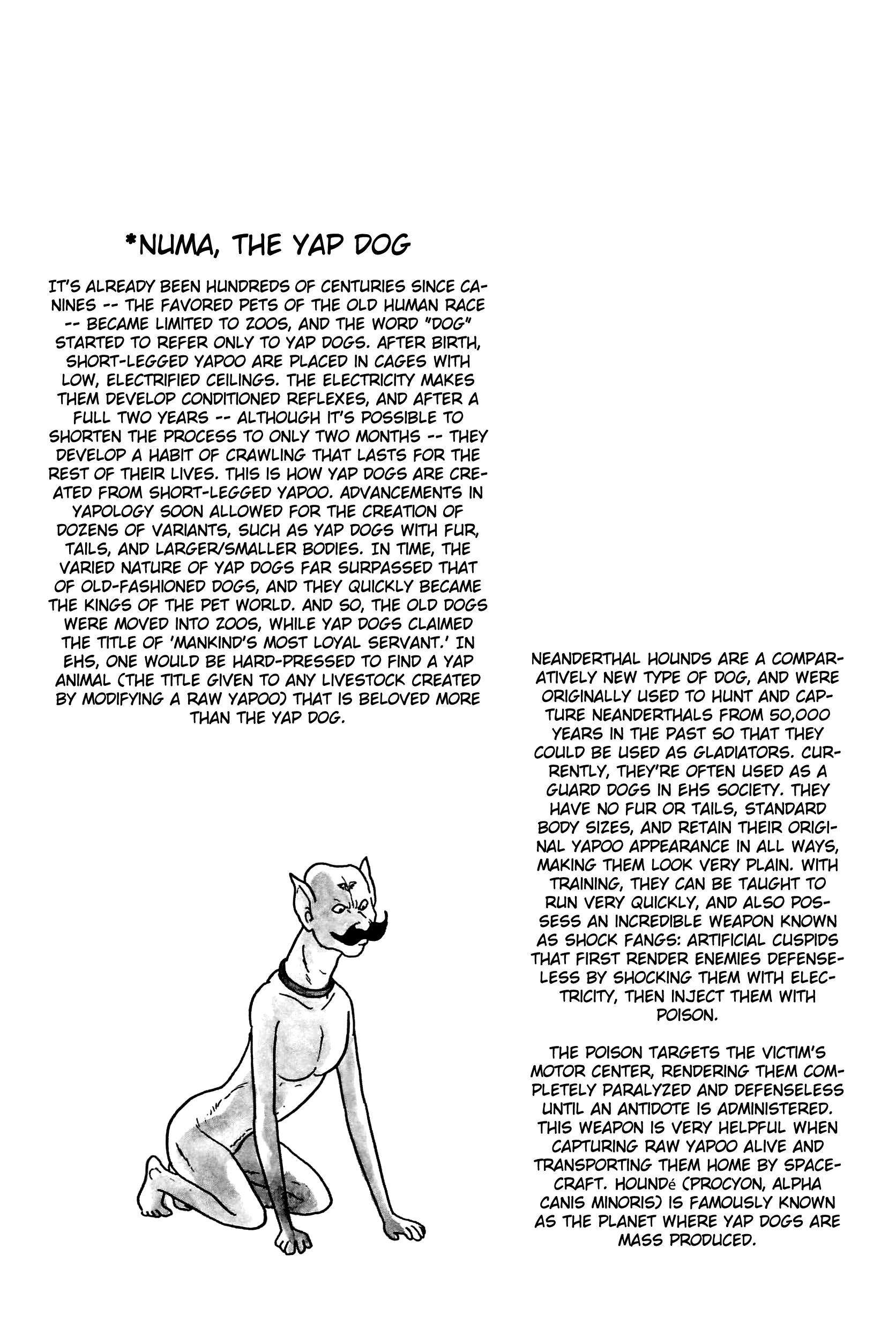 *NUMA, THE YAP DOG

IT'S ALREADY BEEN HUNDREDS OF CENTURIES SINCE CANINES -- THE FAVORED PETS OF THE OLD HUMAN RACE -- BECAME LIMITED TO ZOOS, AND THE WORD "DOG" STARTED TO REFER ONLY TO YAP DOGS. AFTER BIRTH, SHORT-LEGGED YAPOO ARE PLACED IN CAGES WITH LOW, ELECTRIFIED CEILINGS. THE ELECTRICITY MAKES THEM DEVELOP CONDITIONED REFLEXES, AND AFTER A FULL TWO YEARS -- ALTHOUGH IT'S POSSIBLE TO SHORTEN THE PROCESS TO ONLY TWO MONTHS -- THEY DEVELOP A HABIT OF CRAWLING THAT LASTS FOR THE REST OF THEIR LIVES. THIS IS HOW YAP DOGS ARE CREATED FROM SHORT-LEGGED YAPOO. ADVANCEMENTS IN YAPOLOGY SOON ALLOWED FOR THE CREATION OF DOZENS OF VARIANTS, SUCH AS YAP DOGS WITH FUR, TAILS, AND LARGER/SMALLER BODIES. IN TIME, THE VARIED NATURE OF YAP DOGS FAR SURPASSED THAT OF OLD-FASHIONED DOGS, AND THEY QUICKLY BECAME THE KINGS OF THE PET WORLD. AND SO, THE OLD DOGS WERE MOVED INTO ZOOS, WHILE YAP DOGS CLAIMED THE TITLE OF 'MANKIND'S MOST LOYAL SERVANT.' IN EHS, ONE WOULD BE HARD-PRESSED TO FIND A YAP ANIMAL (THE TITLE GIVEN TO ANY LIVESTOCK CREATED BY MODIFYING A RAW YAPOO) THAT IS BELOVED MORE THAN THE YAP DOG.

NEANDERTHAL HOUNDS ARE A COMPARATIVELY NEW TYPE OF DOG, AND WERE ORIGINALLY USED TO HUNT AND CAPTURE NEANDERTHALS FROM 50,000 YEARS IN THE PAST SO THAT THEY COULD BE USED AS GLADIATORS. CURRENTLY, THEY'RE OFTEN USED AS A GUARD DOGS IN EHS SOCIETY. THEY HAVE NO FUR OR TAILS, STANDARD BODY SIZES, AND RETAIN THEIR ORIGINAL YAPOO APPEARANCE IN ALL WAYS, MAKING THEM LOOK VERY PLAIN. WITH TRAINING, THEY CAN BE TAUGHT TO RUN VERY QUICKLY, AND ALSO POSSESS AN INCREDIBLE WEAPON KNOWN AS SHOCK FANGS: ARTIFICIAL CUSPIDS THAT FIRST RENDER ENEMIES DEFENSELESS BY SHOCKING THEM WITH ELECTRICITY, THEN INJECT THEM WITH POISON.

THE POISON TARGETS THE VICTIM'S MOTOR CENTER, RENDERING THEM COMPLETELY PARALYZED AND DEFENSELESS UNTIL AN ANTIDOTE IS ADMINISTERED. THIS WEAPON IS VERY HELPFUL WHEN CAPTURING RAW YAPOO ALIVE AND TRANSPORTING THEM HOME BY SPACECRAFT. HOUNDé (PROCYON, ALPHA CANIS MINORIS) IS FAMOUSLY KNOWN AS THE PLANET WHERE YAP DOGS ARE MASS PRODUCED.